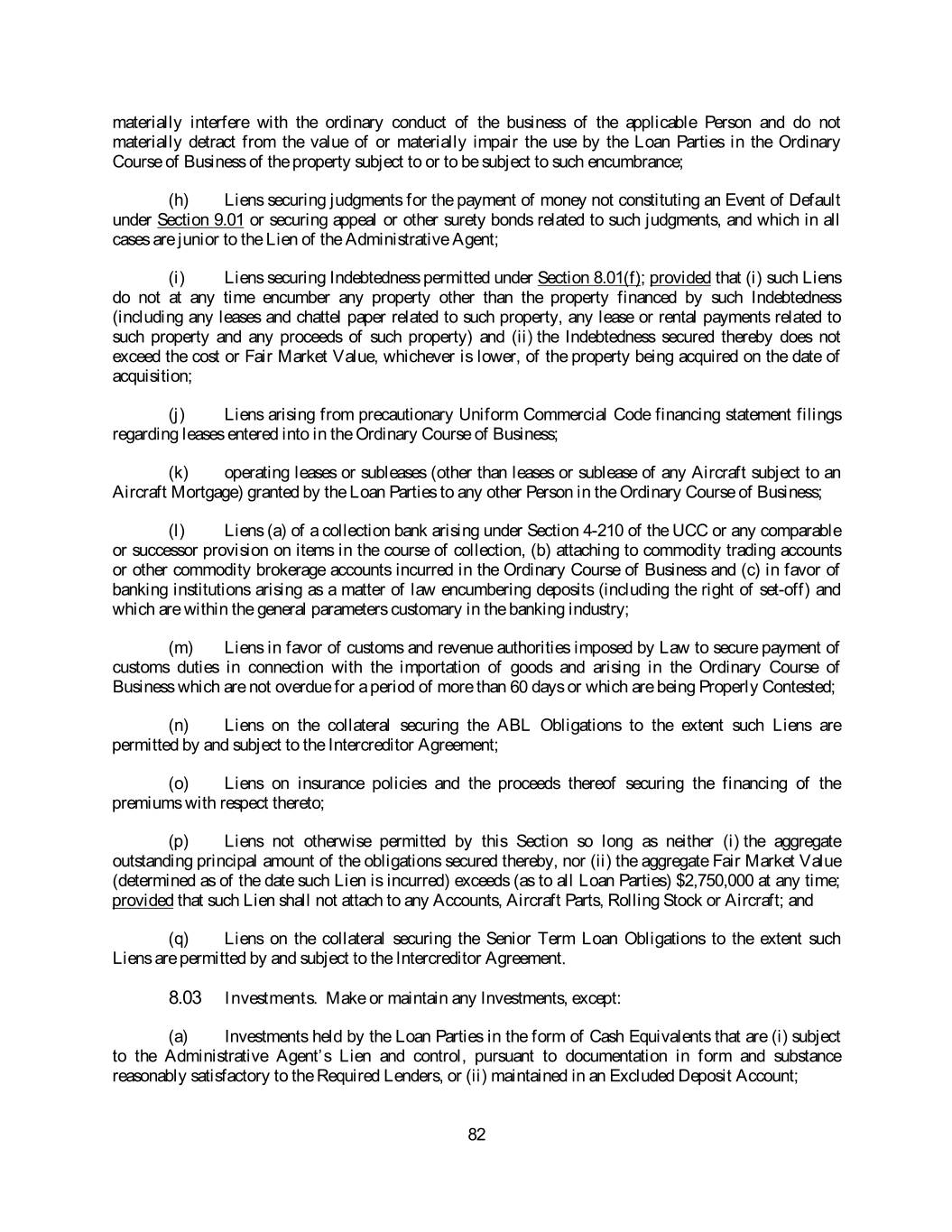 materially interfere with the ordinary conduct of the business of the applicable Person and do not materially detract from the value of or materially impair the use by the Loan Parties in the Ordinary Course of Business of the property subject to or to be subject to such encumbrance;

(h) Liens securing judgments for the payment of money not constituting an Event of Default under Section 9.01 or securing appeal or other surety bonds related to such judgments, and which in all cases are junior to the Lien of the Administrative Agent;

(i) Liens securing Indebtedness permitted under Section 8.01(f); provided that (i) such Liens do not at any time encumber any property other than the property financed by such Indebtedness (including any leases and chattel paper related to such property, any lease or rental payments related to such property and any proceeds of such property) and (ii) the Indebtedness secured thereby does not exceed the cost or Fair Market Value, whichever is lower, of the property being acquired on the date of acquisition;

(j) Liens arising from precautionary Uniform Commercial Code financing statement filings regarding leases entered into in the Ordinary Course of Business;

(k) operating leases or subleases (other than leases or sublease of any Aircraft subject to an Aircraft Mortgage) granted by the Loan Parties to any other Person in the Ordinary Course of Business;

(l) Liens (a) of a collection bank arising under Section 4-210 of the UCC or any comparable or successor provision on items in the course of collection, (b) attaching to commodity trading accounts or other commodity brokerage accounts incurred in the Ordinary Course of Business and (c) in favor of banking institutions arising as a matter of law encumbering deposits (including the right of set-off) and which are within the general parameters customary in the banking industry;

(m) Liens in favor of customs and revenue authorities imposed by Law to secure payment of customs duties in connection with the importation of goods and arising in the Ordinary Course of Business which are not overdue for a period of more than 60 days or which are being Properly Contested;

(n) Liens on the collateral securing the ABL Obligations to the extent such Liens are permitted by and subject to the Intercreditor Agreement;

(o) Liens on insurance policies and the proceeds thereof securing the financing of the premiums with respect thereto;

(p) Liens not otherwise permitted by this Section so long as neither (i) the aggregate outstanding principal amount of the obligations secured thereby, nor (ii) the aggregate Fair Market Value (determined as of the date such Lien is incurred) exceeds (as to all Loan Parties) $2,750,000 at any time; provided that such Lien shall not attach to any Accounts, Aircraft Parts, Rolling Stock or Aircraft; and

(q) Liens on the collateral securing the Senior Term Loan Obligations to the extent such Liens are permitted by and subject to the Intercreditor Agreement.

8.03 Investments. Make or maintain any Investments, except:

(a) Investments held by the Loan Parties in the form of Cash Equivalents that are (i) subject to the Administrative Agent's Lien and control, pursuant to documentation in form and substance reasonably satisfactory to the Required Lenders, or (ii) maintained in an Excluded Deposit Account;

82